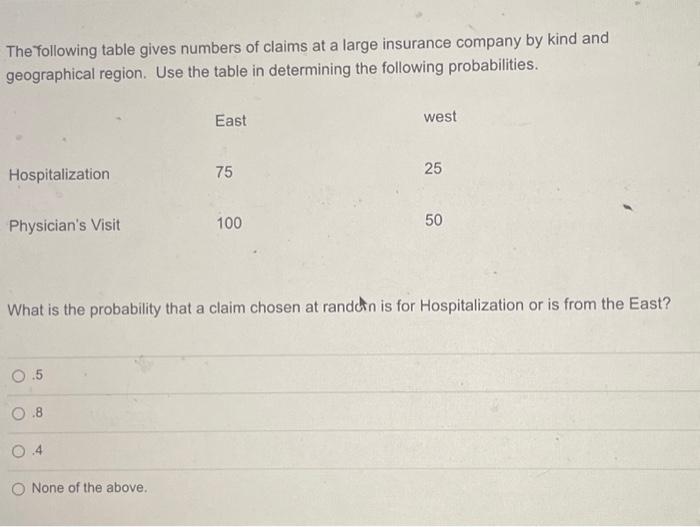 The following table gives numbers of claims at a large insurance company by kind and geographical region. Use the table in determining the following probabilities.

| | East | west |
|---|---|---|
| Hospitalization | 75 | 25 |
| Physician's Visit | 100 | 50 |

What is the probability that a claim chosen at random is for Hospitalization or is from the East?

.5

.8

.4

None of the above.